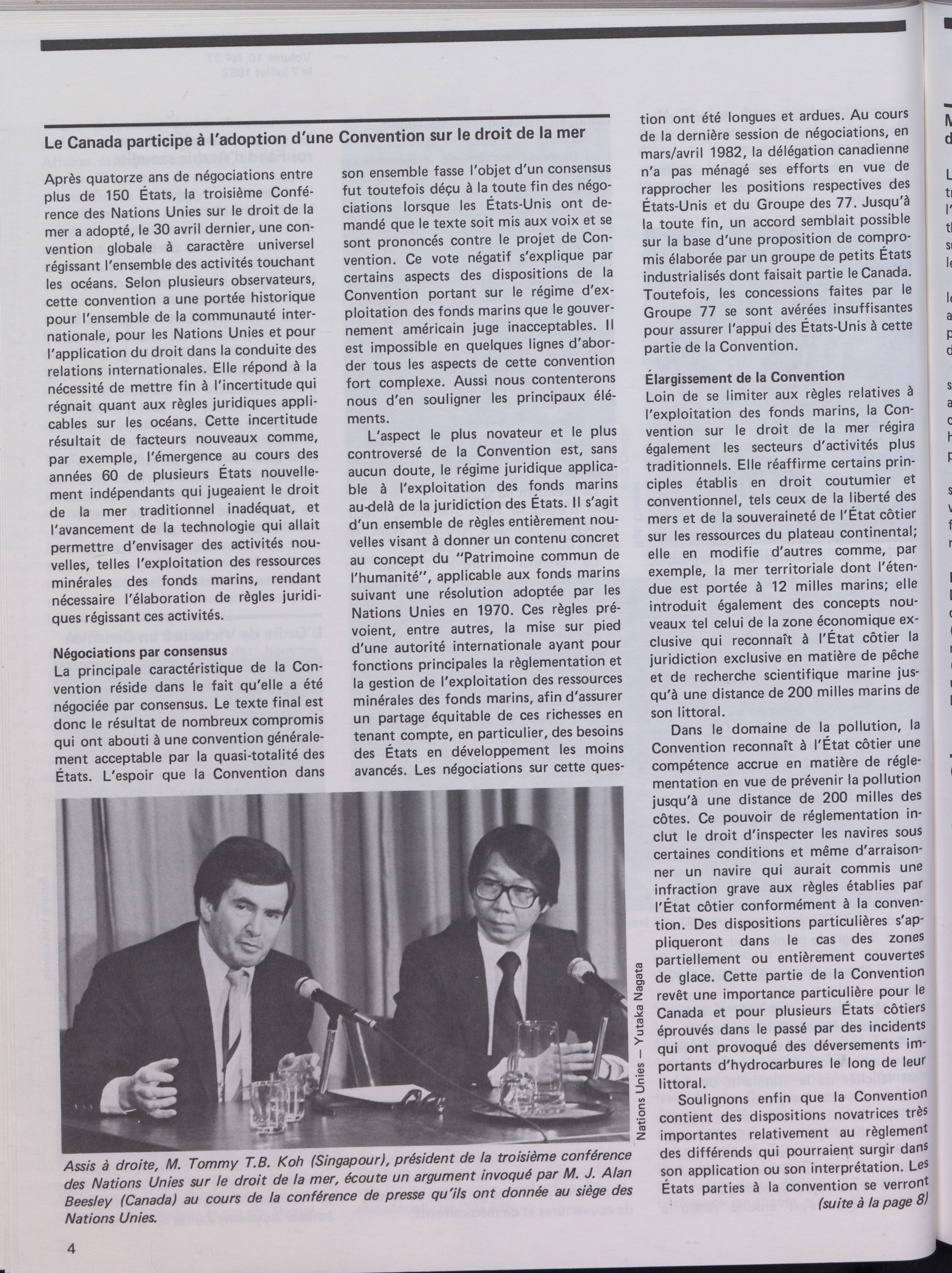 Le Canada participe à l'adoption d'une Convention sur le droit de la mer

Après quatorze ans de négociations entre plus de 150 États, la troisième Conférence des Nations Unies sur le droit de la mer a adopté, le 30 avril dernier, une convention globale à caractère universel régissant l'ensemble des activités touchant les océans. Selon plusieurs observateurs, cette convention a une portée historique pour l'ensemble de la communauté internationale, pour les Nations Unies et pour l'application du droit dans la conduite des relations internationales. Elle répond à la nécessité de mettre fin à l'incertitude qui régnait quant aux règles juridiques applicables sur les océans. Cette incertitude résultait de facteurs nouveaux comme, par exemple, l'émergence au cours des années 60 de plusieurs États nouvellement indépendants qui jugeaient le droit de la mer traditionnel inadéquat, et l'avancement de la technologie qui allait permettre d'envisager des activités nouvelles, telles l'exploitation des ressources minérales des fonds marins, rendant nécessaire l'élaboration de règles juridiques régissant ces activités.

Négociations par consensus
La principale caractéristique de la Convention réside dans le fait qu'elle a été négociée par consensus. Le texte final est donc le résultat de nombreux compromis qui ont abouti à une convention généralement acceptable par la quasi-totalité des États. L'espoir que la Convention dans son ensemble fasse l'objet d'un consensus fut toutefois déçu à la toute fin des négociations lorsque les États-Unis ont demandé que le texte soit mis aux voix et se sont prononcés contre le projet de Convention. Ce vote négatif s'explique par certains aspects des dispositions de la Convention portant sur le régime d'exploitation des fonds marins que le gouvernement américain juge inacceptables. Il est impossible en quelques lignes d'aborder tous les aspects de cette convention fort complexe. Aussi nous contenterons nous d'en souligner les principaux éléments.

L'aspect le plus novateur et le plus controversé de la Convention est, sans aucun doute, le régime juridique applicable à l'exploitation des fonds marins au-delà de la juridiction des États. Il s'agit d'un ensemble de règles entièrement nouvelles visant à donner un contenu concret au concept du "Patrimoine commun de l'humanité", applicable aux fonds marins suivant une résolution adoptée par les Nations Unies en 1970. Ces règles prévoient, entre autres, la mise sur pied d'une autorité internationale ayant pour fonctions principales la règlementation et la gestion de l'exploitation des ressources minérales des fonds marins, afin d'assurer un partage équitable de ces richesses en tenant compte, en particulier, des besoins des États en développement les moins avancés. Les négociations sur cette question ont été longues et ardues. Au cours de la dernière session de négociations, en mars/avril 1982, la délégation canadienne n'a pas ménagé ses efforts en vue de rapprocher les positions respectives des États-Unis et du Groupe des 77. Jusqu'à la toute fin, un accord semblait possible sur la base d'une proposition de compromis élaborée par un groupe de petits États industrialisés dont faisait partie le Canada. Toutefois, les concessions faites par le Groupe 77 se sont avérées insuffisantes pour assurer l'appui des États-Unis à cette partie de la Convention.

Élargissement de la Convention
Loin de se limiter aux règles relatives à l'exploitation des fonds marins, la Convention sur le droit de la mer régira également les secteurs d'activités plus traditionnels. Elle réaffirme certains principes établis en droit coutumier et conventionnel, tels ceux de la liberté des mers et de la souveraineté de l'État côtier sur les ressources du plateau continental; elle en modifie d'autres comme, par exemple, la mer territoriale dont l'étendue est portée à 12 milles marins; elle introduit également des concepts nouveaux tel celui de la zone économique exclusive qui reconnaît à l'État côtier la juridiction exclusive en matière de pêche et de recherche scientifique marine jusqu'à une distance de 200 milles marins de son littoral.

Dans le domaine de la pollution, la Convention reconnaît à l'État côtier une compétence accrue en matière de réglementation en vue de prévenir la pollution jusqu'à une distance de 200 milles des côtes. Ce pouvoir de réglementation inclut le droit d'inspecter les navires sous certaines conditions et même d'arraisonner un navire qui aurait commis une infraction grave aux règles établies par l'État côtier conformément à la convention. Des dispositions particulières s'appliqueront dans le cas des zones partiellement ou entièrement couvertes de glace. Cette partie de la Convention revêt une importance particulière pour le Canada et pour plusieurs États côtiers éprouvés dans le passé par des incidents qui ont provoqué des déversements importants d'hydrocarbures le long de leur littoral.

Soulignons enfin que la Convention contient des dispositions novatrices très importantes relativement au règlement des différends qui pourraient surgir dans son application ou son interprétation. Les États parties à la convention se verront (suite à la page 8)

Nations Unies — Yutaka Nagata

Assis à droite, M. Tommy T.B. Koh (Singapour), président de la troisième conférence des Nations Unies sur le droit de la mer, écoute un argument invoqué par M. J. Alan Beesley (Canada) au cours de la conférence de presse qu'ils ont donnée au siège des Nations Unies.

4